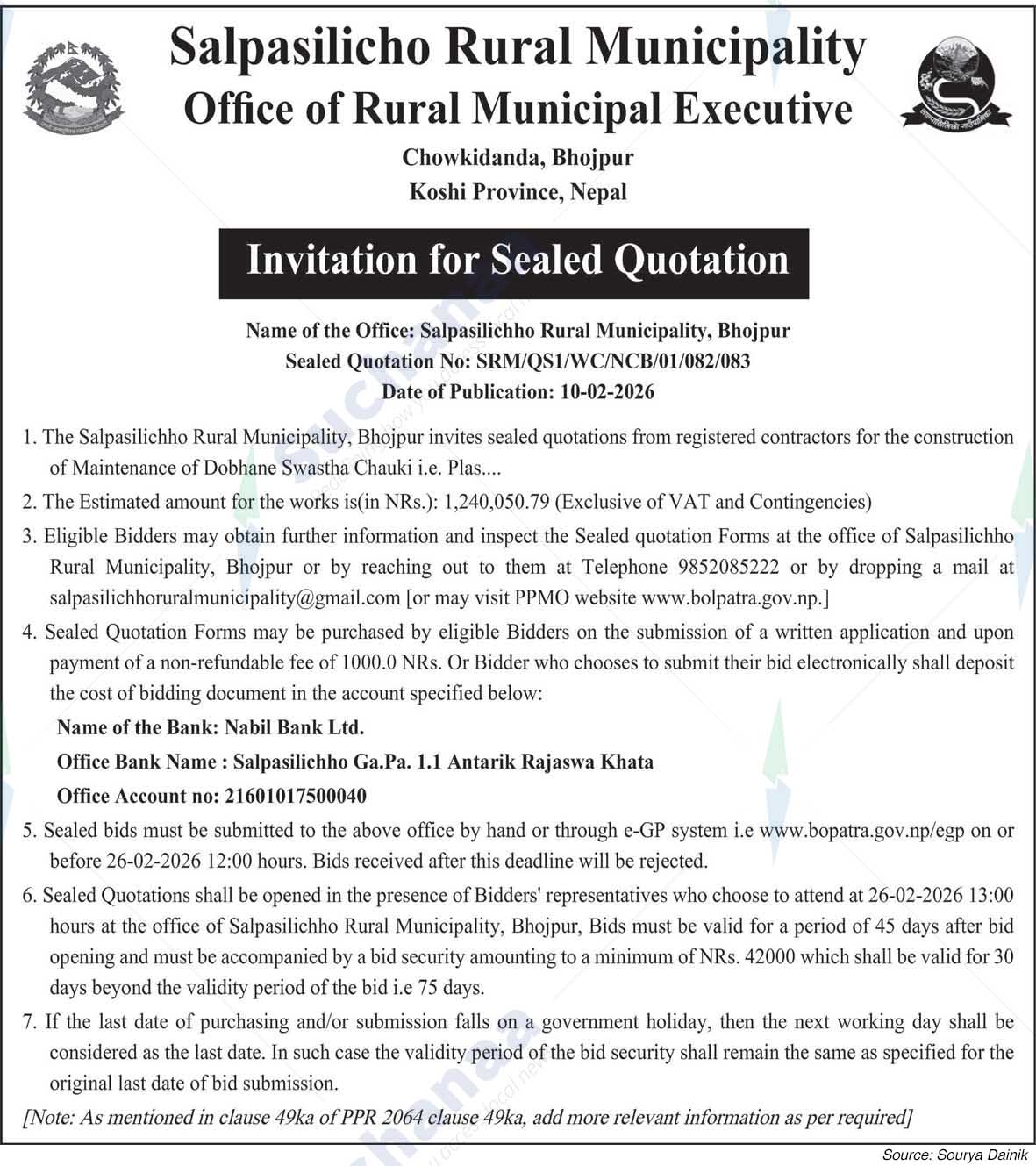 Salpasilicho Rural Municipality
Office of Rural Municipal Executive
Chowkidanda, Bhojpur
Koshi Province, Nepal

Invitation for Sealed Quotation

Name of the Office: Salpasilichho Rural Municipality, Bhojpur
Sealed Quotation No: SRM/QS1/WC/NCB/01/082/083
Date of Publication: 10-02-2026

1. The Salpasilichho Rural Municipality, Bhojpur invites sealed quotations from registered contractors for the construction of Maintenance of Dobhane Swastha Chauki i.e. Plas....

2. The Estimated amount for the works is(in NRs.): 1,240,050.79 (Exclusive of VAT and Contingencies)

3. Eligible Bidders may obtain further information and inspect the Sealed quotation Forms at the office of Salpasilichho Rural Municipality, Bhojpur or by reaching out to them at Telephone 9852085222 or by dropping a mail at salpasilichhoruralmunicipality@gmail.com [or may visit PPMO website www.bolpatra.gov.np.]

4. Sealed Quotation Forms may be purchased by eligible Bidders on the submission of a written application and upon payment of a non-refundable fee of 1000.0 NRs. Or Bidder who chooses to submit their bid electronically shall deposit the cost of bidding document in the account specified below:
Name of the Bank: Nabil Bank Ltd.
Office Bank Name : Salpasilichho Ga.Pa. 1.1 Antarik Rajaswa Khata
Office Account no: 21601017500040

5. Sealed bids must be submitted to the above office by hand or through e-GP system i.e www.bopatra.gov.np/egp on or before 26-02-2026 12:00 hours. Bids received after this deadline will be rejected.

6. Sealed Quotations shall be opened in the presence of Bidders' representatives who choose to attend at 26-02-2026 13:00 hours at the office of Salpasilichho Rural Municipality, Bhojpur, Bids must be valid for a period of 45 days after bid opening and must be accompanied by a bid security amounting to a minimum of NRs. 42000 which shall be valid for 30 days beyond the validity period of the bid i.e 75 days.

7. If the last date of purchasing and/or submission falls on a government holiday, then the next working day shall be considered as the last date. In such case the validity period of the bid security shall remain the same as specified for the original last date of bid submission.

[Note: As mentioned in clause 49ka of PPR 2064 clause 49ka, add more relevant information as per required]

Source: Sourya Dainik